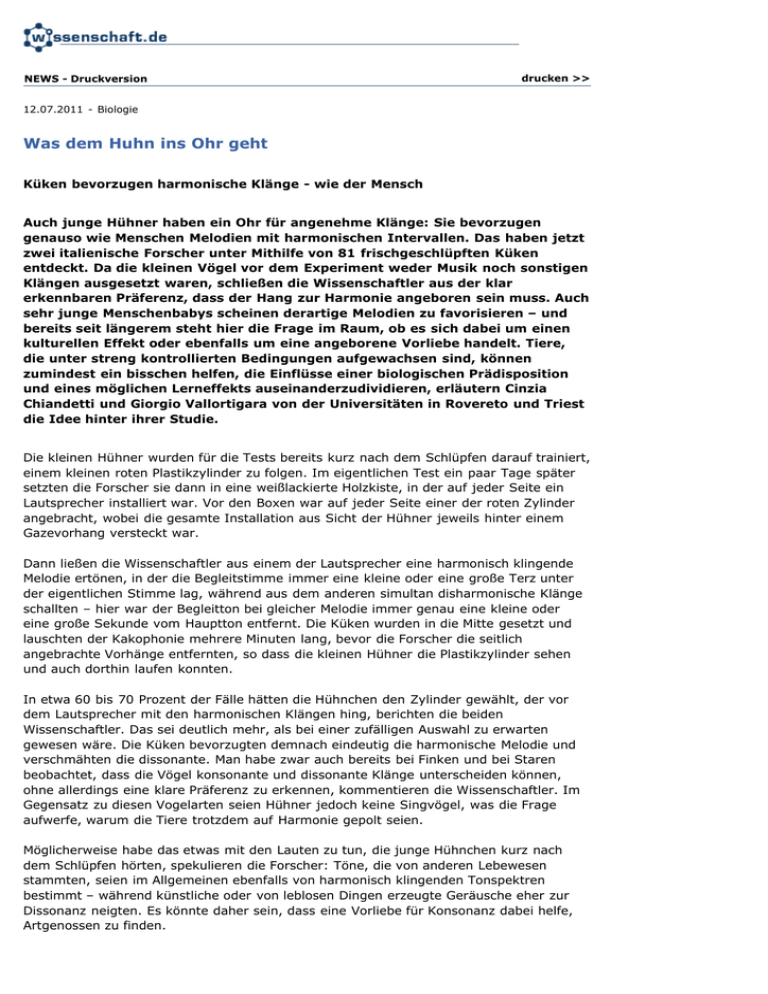 wissenschaft.de

NEWS - Druckversion

drucken >>

12.07.2011 - Biologie

Was dem Huhn ins Ohr geht

Küken bevorzugen harmonische Klänge - wie der Mensch

Auch junge Hühner haben ein Ohr für angenehme Klänge: Sie bevorzugen genauso wie Menschen Melodien mit harmonischen Intervallen. Das haben jetzt zwei italienische Forscher unter Mithilfe von 81 frischgeschlüpften Küken entdeckt. Da die kleinen Vögel vor dem Experiment weder Musik noch sonstigen Klängen ausgesetzt waren, schließen die Wissenschaftler aus der klar erkennbaren Präferenz, dass der Hang zur Harmonie angeboren sein muss. Auch sehr junge Menschenbabys scheinen derartige Melodien zu favorisieren – und bereits seit längerem steht hier die Frage im Raum, ob es sich dabei um einen kulturellen Effekt oder ebenfalls um eine angeborene Vorliebe handelt. Tiere, die unter streng kontrollierten Bedingungen aufgewachsen sind, können zumindest ein bisschen helfen, die Einflüsse einer biologischen Prädisposition und eines möglichen Lerneffekts auseinanderzudividieren, erläutern Cinzia Chiandetti und Giorgio Vallortigara von der Universitäten in Rovereto und Triest die Idee hinter ihrer Studie.

Die kleinen Hühner wurden für die Tests bereits kurz nach dem Schlüpfen darauf trainiert, einem kleinen roten Plastikzylinder zu folgen. Im eigentlichen Test ein paar Tage später setzten die Forscher sie dann in eine weißlackierte Holzkiste, in der auf jeder Seite ein Lautsprecher installiert war. Vor den Boxen war auf jeder Seite einer der roten Zylinder angebracht, wobei die gesamte Installation aus Sicht der Hühner jeweils hinter einem Gazevorhang versteckt war.

Dann ließen die Wissenschaftler aus einem der Lautsprecher eine harmonisch klingende Melodie ertönen, in der die Begleitstimme immer eine kleine oder eine große Terz unter der eigentlichen Stimme lag, während aus dem anderen simultan disharmonische Klänge schallten – hier war der Begleitton bei gleicher Melodie immer genau eine kleine oder eine große Sekunde vom Hauptton entfernt. Die Küken wurden in die Mitte gesetzt und lauschten der Kakophonie mehrere Minuten lang, bevor die Forscher die seitlich angebrachte Vorhänge entfernten, so dass die kleinen Hühner die Plastikzylinder sehen und auch dorthin laufen konnten.

In etwa 60 bis 70 Prozent der Fälle hätten die Hühnchen den Zylinder gewählt, der vor dem Lautsprecher mit den harmonischen Klängen hing, berichten die beiden Wissenschaftler. Das sei deutlich mehr, als bei einer zufälligen Auswahl zu erwarten gewesen wäre. Die Küken bevorzugten demnach eindeutig die harmonische Melodie und verschmähten die dissonante. Man habe zwar auch bereits bei Finken und bei Staren beobachtet, dass die Vögel konsonante und dissonante Klänge unterscheiden können, ohne allerdings eine klare Präferenz zu erkennen, kommentieren die Wissenschaftler. Im Gegensatz zu diesen Vogelarten seien Hühner jedoch keine Singvögel, was die Frage aufwerfe, warum die Tiere trotzdem auf Harmonie gepolt seien.

Möglicherweise habe das etwas mit den Lauten zu tun, die junge Hühnchen kurz nach dem Schlüpfen hörten, spekulieren die Forscher: Töne, die von anderen Lebewesen stammten, seien im Allgemeinen ebenfalls von harmonisch klingenden Tonspektren bestimmt – während künstliche oder von leblosen Dingen erzeugte Geräusche eher zur Dissonanz neigten. Es könnte daher sein, dass eine Vorliebe für Konsonanz dabei helfe, Artgenossen zu finden.